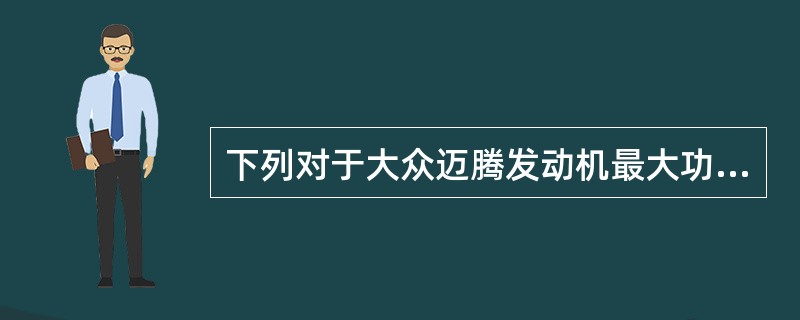 下列对于大众迈腾发动机最大功...